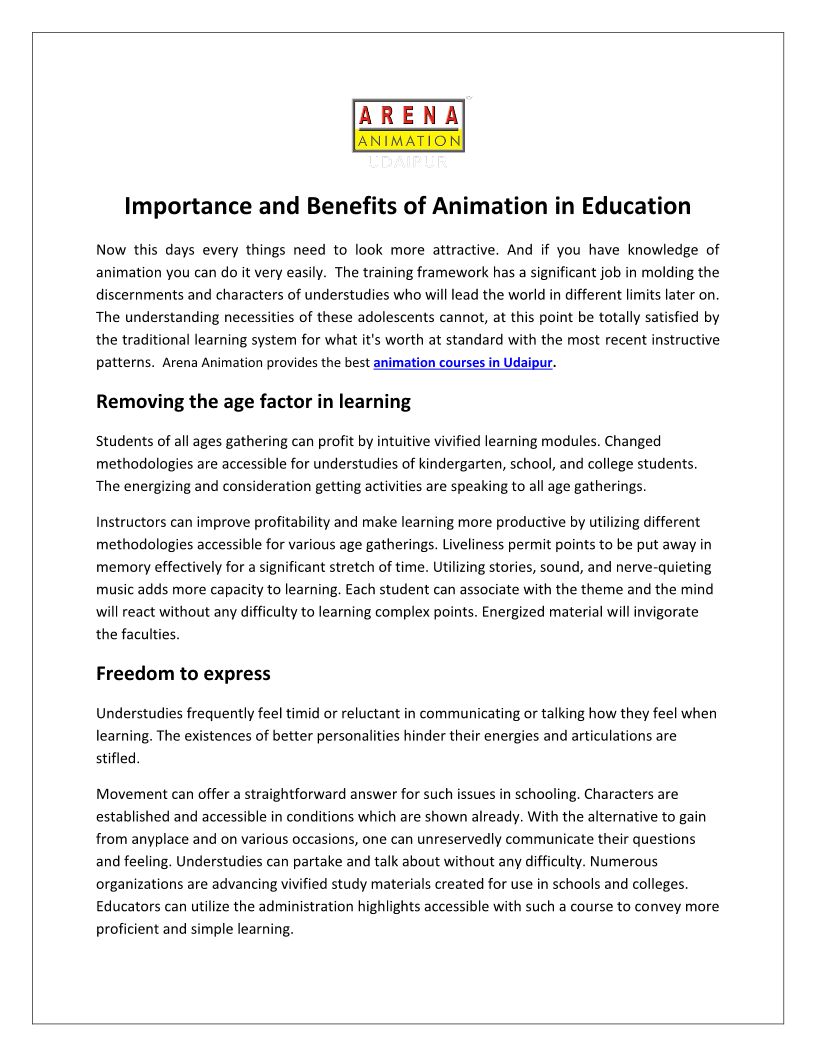 ARENA
ANIMATION
UDAIPUR

Importance and Benefits of Animation in Education

Now this days every things need to look more attractive. And if you have knowledge of animation you can do it very easily. The training framework has a significant job in molding the discernments and characters of understudies who will lead the world in different limits later on. The understanding necessities of these adolescents cannot, at this point be totally satisfied by the traditional learning system for what it's worth at standard with the most recent instructive patterns. Arena Animation provides the best animation courses in Udaipur.

Removing the age factor in learning

Students of all ages gathering can profit by intuitive vivified learning modules. Changed methodologies are accessible for understudies of kindergarten, school, and college students. The energizing and consideration getting activities are speaking to all age gatherings.

Instructors can improve profitability and make learning more productive by utilizing different methodologies accessible for various age gatherings. Liveliness permit points to be put away in memory effectively for a significant stretch of time. Utilizing stories, sound, and nerve-quieting music adds more capacity to learning. Each student can associate with the theme and the mind will react without any difficulty to learning complex points. Energized material will invigorate the faculties.

Freedom to express

Understudies frequently feel timid or reluctant in communicating or talking how they feel when learning. The existences of better personalities hinder their energies and articulations are stifled.

Movement can offer a straightforward answer for such issues in schooling. Characters are established and accessible in conditions which are shown already. With the alternative to gain from anyplace and on various occasions, one can unreservedly communicate their questions and feeling. Understudies can partake and talk about without any difficulty. Numerous organizations are advancing vivified study materials created for use in schools and colleges. Educators can utilize the administration highlights accessible with such a course to convey more proficient and simple learning.